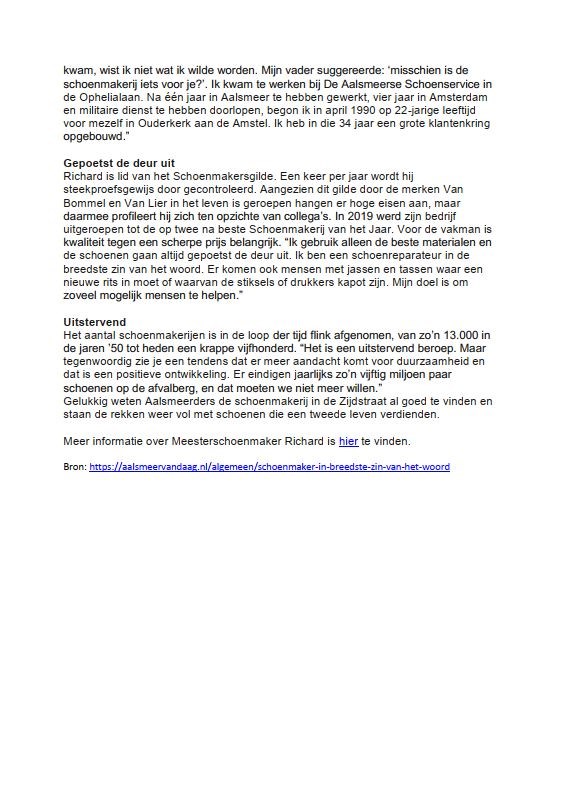 kwam, wist ik niet wat ik wilde worden. Mijn vader suggereerde: 'misschien is de schoenmakerij iets voor je?'. Ik kwam te werken bij De Aalsmeerse Schoenservice in de Ophelialaan. Na één jaar in Aalsmeer te hebben gewerkt, vier jaar in Amsterdam en militaire dienst te hebben doorlopen, begon ik in april 1990 op 22-jarige leeftijd voor mezelf in Ouderkerk aan de Amstel. Ik heb in die 34 jaar een grote klantenkring opgebouwd."

Gepoetst de deur uit
Richard is lid van het Schoenmakersgilde. Een keer per jaar wordt hij steekproefsgewijs door gecontroleerd. Aangezien dit gilde door de merken Van Bommel en Van Lier in het leven is geroepen hangen er hoge eisen aan, maar daarmee profileert hij zich ten opzichte van collega's. In 2019 werd zijn bedrijf uitgeroepen tot de op twee na beste Schoenmakerij van het Jaar. Voor de vakman is kwaliteit tegen een scherpe prijs belangrijk. "Ik gebruik alleen de beste materialen en de schoenen gaan altijd gepoetst de deur uit. Ik ben een schoenreparateur in de breedste zin van het woord. Er komen ook mensen met jassen en tassen waar een nieuwe rits in moet of waarvan de stiksels of drukkers kapot zijn. Mijn doel is om zoveel mogelijk mensen te helpen."

Uitstervend
Het aantal schoenmakerijen is in de loop der tijd flink afgenomen, van zo'n 13.000 in de jaren '50 tot heden een krappe vijfhonderd. "Het is een uitstervend beroep. Maar tegenwoordig zie je een tendens dat er meer aandacht komt voor duurzaamheid en dat is een positieve ontwikkeling. Er eindigen jaarlijks zo'n vijftig miljoen paar schoenen op de afvalberg, en dat moeten we niet meer willen."
Gelukkig weten Aalsmeerders de schoenmakerij in de Zijdstraat al goed te vinden en staan de rekken weer vol met schoenen die een tweede leven verdienden.

Meer informatie over Meesterschoenmaker Richard is hier te vinden.

Bron: https://aalsmeervandaag.nl/algemeen/schoenmaker-in-breedste-zin-van-het-woord